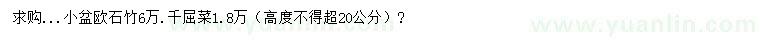 求购...小盆欧石竹6万.千屈菜1.8万（高度不得超20公分）?

www.yuanlin.com

www.yuanlin.com